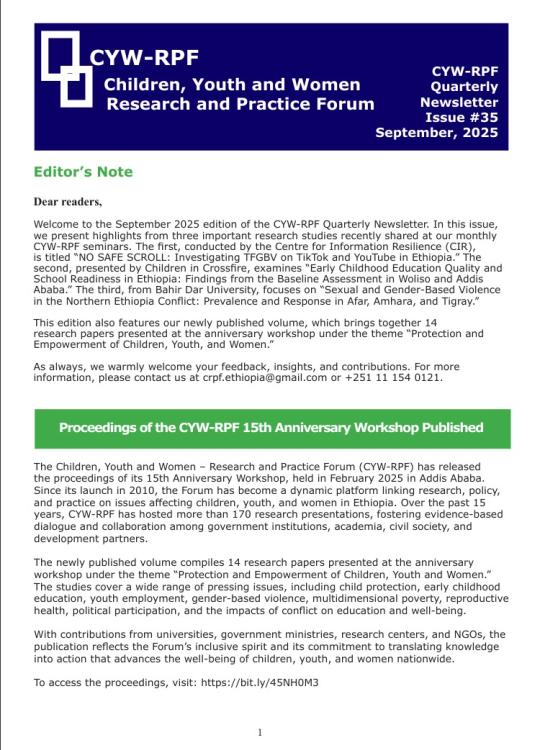 CYW-RPF
Children, Youth and Women Research and Practice Forum

CYW-RPF Quarterly Newsletter Issue #35 September, 2025

Editor's Note

Dear readers,

Welcome to the September 2025 edition of the CYW-RPF Quarterly Newsletter. In this issue, we present highlights from three important research studies recently shared at our monthly CYW-RPF seminars. The first, conducted by the Centre for Information Resilience (CIR), is titled "NO SAFE SCROLL: Investigating TFGBV on TikTok and YouTube in Ethiopia." The second, presented by Children in Crossfire, examines "Early Childhood Education Quality and School Readiness in Ethiopia: Findings from the Baseline Assessment in Woliso and Addis Ababa." The third, from Bahir Dar University, focuses on "Sexual and Gender-Based Violence in the Northern Ethiopia Conflict: Prevalence and Response in Afar, Amhara, and Tigray."

This edition also features our newly published volume, which brings together 14 research papers presented at the anniversary workshop under the theme "Protection and Empowerment of Children, Youth, and Women."

As always, we warmly welcome your feedback, insights, and contributions. For more information, please contact us at crpf.ethiopia@gmail.com or +251 11 154 0121.

Proceedings of the CYW-RPF 15th Anniversary Workshop Published

The Children, Youth and Women – Research and Practice Forum (CYW-RPF) has released the proceedings of its 15th Anniversary Workshop, held in February 2025 in Addis Ababa. Since its launch in 2010, the Forum has become a dynamic platform linking research, policy, and practice on issues affecting children, youth, and women in Ethiopia. Over the past 15 years, CYW-RPF has hosted more than 170 research presentations, fostering evidence-based dialogue and collaboration among government institutions, academia, civil society, and development partners.

The newly published volume compiles 14 research papers presented at the anniversary workshop under the theme "Protection and Empowerment of Children, Youth and Women." The studies cover a wide range of pressing issues, including child protection, early childhood education, youth employment, gender-based violence, multidimensional poverty, reproductive health, political participation, and the impacts of conflict on education and well-being.

With contributions from universities, government ministries, research centers, and NGOs, the publication reflects the Forum's inclusive spirit and its commitment to translating knowledge into action that advances the well-being of children, youth, and women nationwide.

To access the proceedings, visit: https://bit.ly/45NH0M3

1